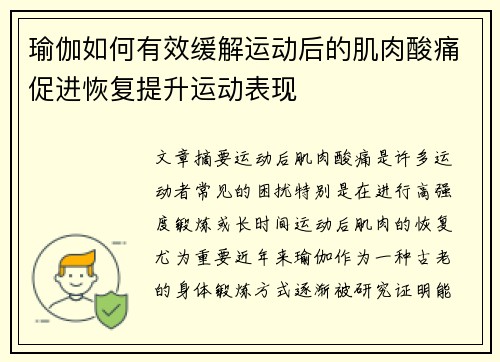 瑜伽如何有效缓解运动后的肌肉酸痛促进恢复提升运动表现

文章摘要运动后肌肉酸痛是许多运动者常见的困扰特别是在进行高强度锻炼或长时间运动后肌肉的恢复尤为重要近年来瑜伽作为一种古老的身体锻炼方式逐渐被研究证明能